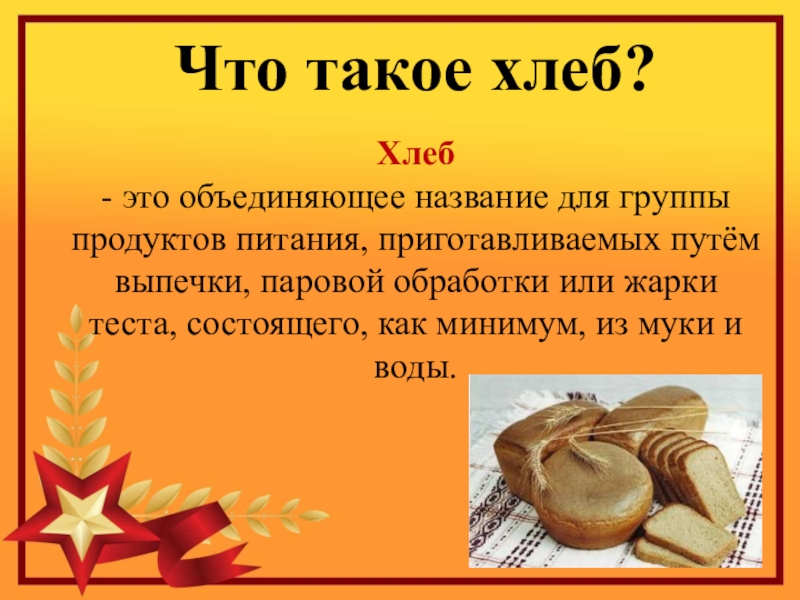 Что такое хлеб?

Хлеб
- это объединяющее название для группы продуктов питания, приготавливаемых путём выпечки, паровой обработки или жарки теста, состоящего, как минимум, из муки и воды.